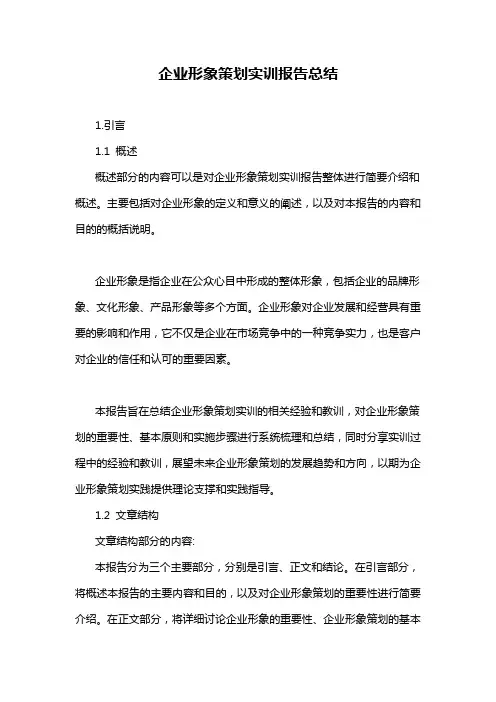 企业形象策划实训报告总结

1.引言

1.1 概述

概述部分的内容可以是对企业形象策划实训报告整体进行简要介绍和概述。主要包括对企业形象的定义和意义的阐述，以及对本报告的内容和目的的概括说明。

企业形象是指企业在公众心目中形成的整体形象，包括企业的品牌形象、文化形象、产品形象等多个方面。企业形象对企业发展和经营具有重要的影响和作用，它不仅是企业在市场竞争中的一种竞争实力，也是客户对企业的信任和认可的重要因素。

本报告旨在总结企业形象策划实训的相关经验和教训，对企业形象策划的重要性、基本原则和实施步骤进行系统梳理和总结，同时分享实训过程中的经验和教训，展望未来企业形象策划的发展趋势和方向，以期为企业形象策划实践提供理论支撑和实践指导。

1.2 文章结构

文章结构部分的内容:

本报告分为三个主要部分，分别是引言、正文和结论。在引言部分，将概述本报告的主要内容和目的，以及对企业形象策划的重要性进行简要介绍。在正文部分，将详细讨论企业形象的重要性、企业形象策划的基本